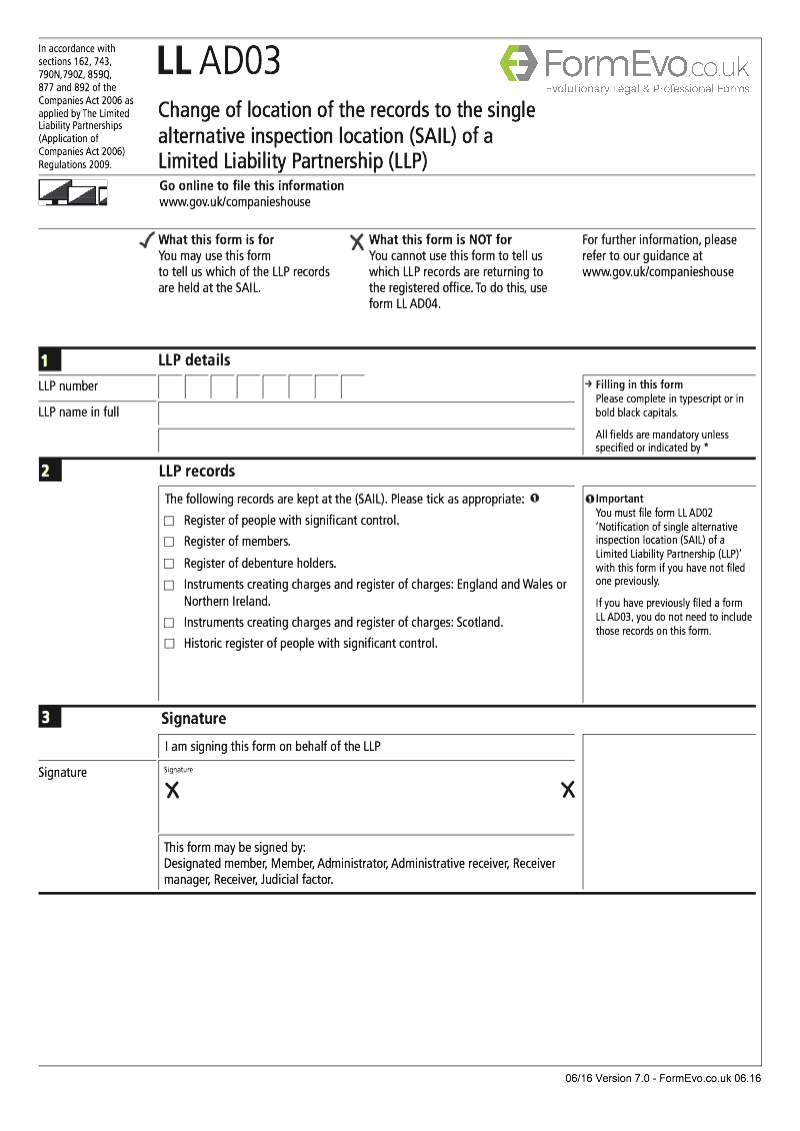 In accordance with sections 162, 743, 790N,790Z, 859Q, 877 and 892 of the Companies Act 2006 as applied by The Limited Liability Partnerships (Application of Companies Act 2006) Regulations 2009.

LL AD03

FormEvo.co.uk
Evolutionary Legal & Professional Forms

Change of location of the records to the single alternative inspection location (SAIL) of a Limited Liability Partnership (LLP)

Go online to file this information
www.gov.uk/companieshouse

✓ What this form is for
You may use this form to tell us which of the LLP records are held at the SAIL.

✗ What this form is NOT for
You cannot use this form to tell us which LLP records are returning to the registered office. To do this, use form LL AD04.

For further information, please refer to our guidance at www.gov.uk/companieshouse

1 LLP details

LLP number

LLP name in full

→ Filling in this form
Please complete in typescript or in bold black capitals.

All fields are mandatory unless specified or indicated by *

2 LLP records

The following records are kept at the (SAIL). Please tick as appropriate: ❶
☐ Register of people with significant control.
☐ Register of members.
☐ Register of debenture holders.
☐ Instruments creating charges and register of charges: England and Wales or Northern Ireland.
☐ Instruments creating charges and register of charges: Scotland.
☐ Historic register of people with significant control.

❶ Important
You must file form LL AD02 'Notification of single alternative inspection location (SAIL) of a Limited Liability Partnership (LLP)' with this form if you have not filed one previously.

If you have previously filed a form LL AD03, you do not need to include those records on this form.

3 Signature

I am signing this form on behalf of the LLP

Signature

Signature

✗ ✗

This form may be signed by:
Designated member, Member, Administrator, Administrative receiver, Receiver manager, Receiver, Judicial factor.

06/16 Version 7.0 - FormEvo.co.uk 06.16